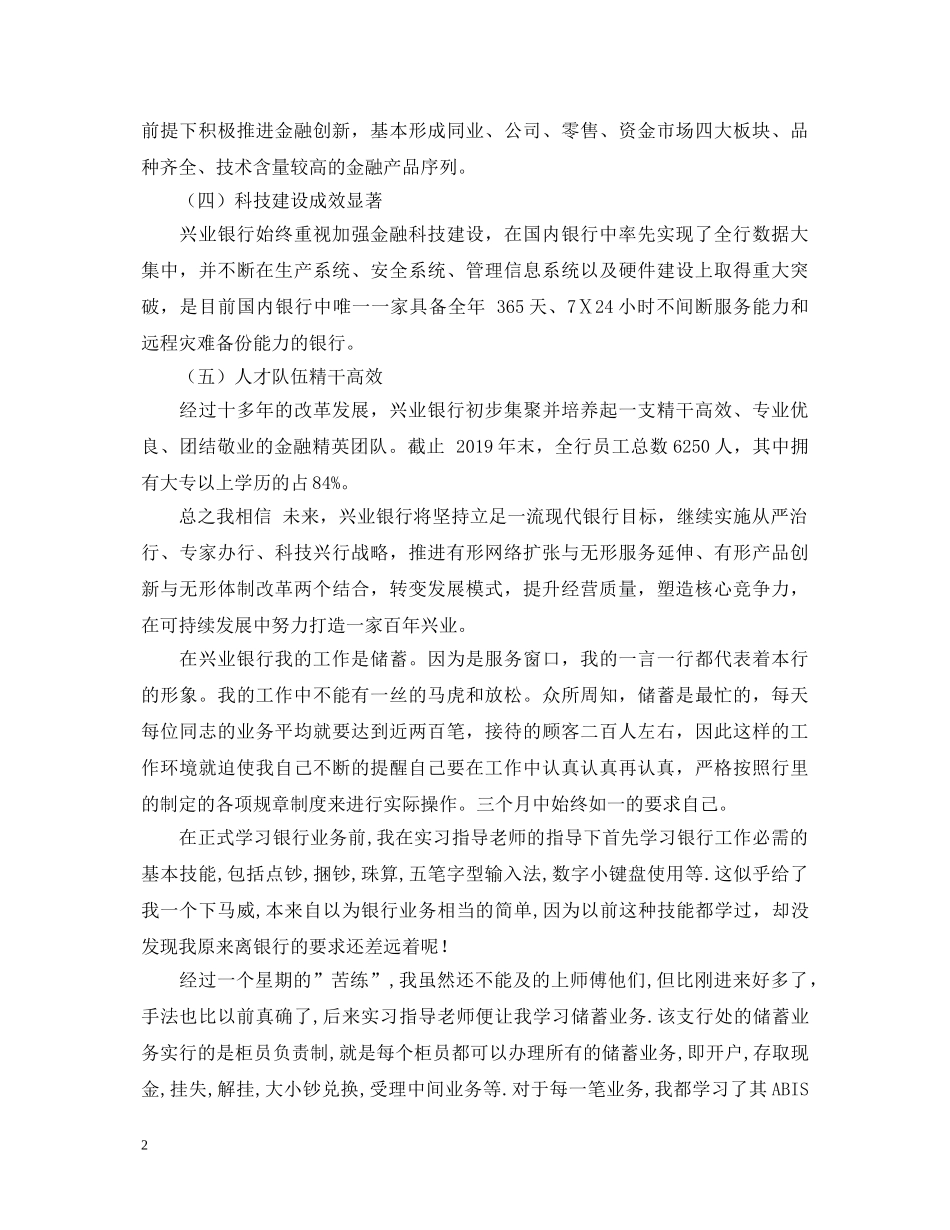 前提下积极推进金融创新，基本形成同业、公司、零售、资金市场四大板块、品种齐全、技术含量较高的金融产品序列。

（四）科技建设成效显著

兴业银行始终重视加强金融科技建设，在国内银行中率先实现了全行数据大集中，并不断在生产系统、安全系统、管理信息系统以及硬件建设上取得重大突破，是目前国内银行中唯一一家具备全年365天、7Ⅹ24小时不间断服务能力和远程灾难备份能力的银行。

（五）人才队伍精干高效

经过十多年的改革发展，兴业银行初步集聚并培养起一支精干高效、专业优良、团结敬业的金融精英团队。截止2019年末，全行员工总数6250人，其中拥有大专以上学历的占84%。

总之我相信 未来，兴业银行将坚持立足一流现代银行目标，继续实施从严治行、专家办行、科技兴行战略，推进有形网络扩张与无形服务延伸、有形产品创新与无形体制改革两个结合，转变发展模式，提升经营质量，塑造核心竞争力，在可持续发展中努力打造一家百年兴业。

在兴业银行我的工作是储蓄。因为是服务窗口，我的一言一行都代表着本行的形象。我的工作中不能有一丝的马虎和放松。众所周知，储蓄是最忙的，每天每位同志的业务平均就要达到近两百笔，接待的顾客二百人左右，因此这样的工作环境就迫使我自己不断的提醒自己要在工作中认真认真再认真，严格按照行里的制定的各项规章制度来进行实际操作。三个月中始终如一的要求自己。

在正式学习银行业务前，我在实习指导老师的指导下首先学习银行工作必需的基本技能,包括点钞,捆钞,珠算,五笔字型输入法,数字小键盘使用等.这似乎给了我一个下马威,本来自以为银行业务相当的简单,因为以前这种技能都学过，却没发现我原来离银行的要求还差远着呢！

经过一个星期的”苦练”,我虽然还不能及的上师傅他们,但比刚进来好多了,手法也比以前真确了,后来实习指导老师便让我学习储蓄业务.该支行处的储蓄业务实行的是柜员负责制,就是每个柜员都可以办理所有的储蓄业务,即开户,存取现金,挂失,解挂,大小钞兑换,受理中间业务等.对于每一笔业务,我都学习了其ABIS

2